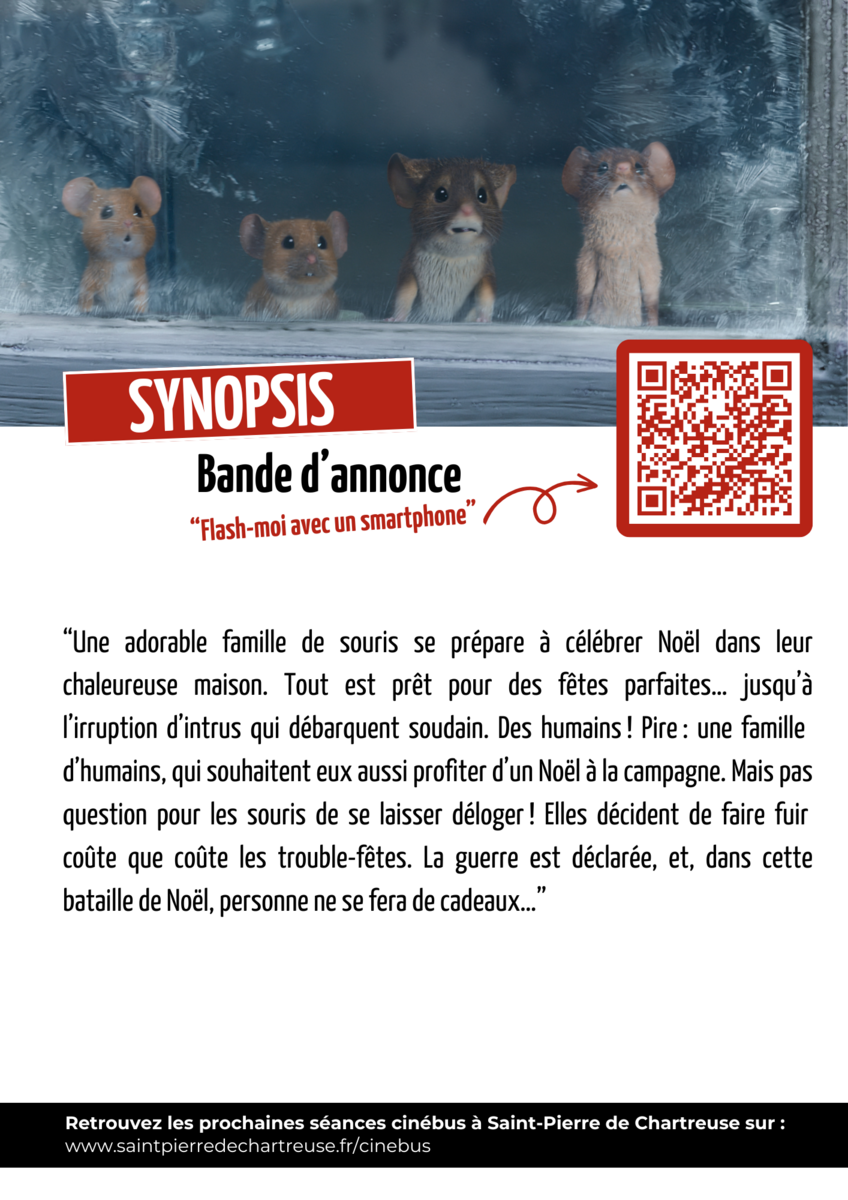 SYNOPSIS

Bande d'annonce

"Flash-moi avec un smartphone"

"Une adorable famille de souris se prépare à célébrer Noël dans leur chaleureuse maison. Tout est prêt pour des fêtes parfaites... jusqu'à l'irruption d'intrus qui débarquent soudain. Des humains ! Pire : une famille d'humains, qui souhaitent eux aussi profiter d'un Noël à la campagne. Mais pas question pour les souris de se laisser déloger ! Elles décident de faire fuir coûte que coûte les trouble-fêtes. La guerre est déclarée, et, dans cette bataille de Noël, personne ne se fera de cadeaux..."

Retrouvez les prochaines séances cinébus à Saint-Pierre de Chartreuse sur :
www.saintpierredechartreuse.fr/cinebus